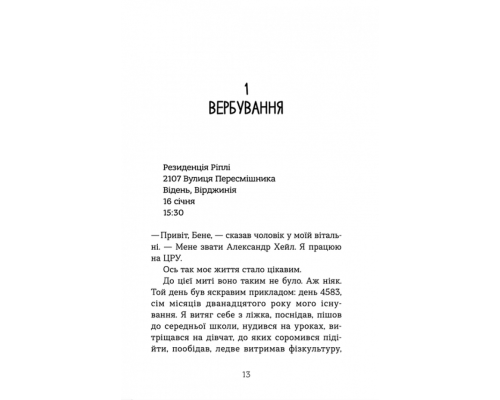 1
ВЕРБУВАННЯ

Резиденція Ріплі
2107 Вулиця Пересмішника
Відень, Вірджинія
16 січня
15:30

—Привіт, Бене, — сказав чоловік у моїй вітальні. — Мене звати Александр Хейл. Я працюю на ЦРУ.

Ось так моє життя стало цікавим.

До цієї миті воно таким не було. Аж ніяк. Той день був яскравим прикладом: день 4583, сім місяців дванадцятого року мого існування. Я витяг себе з ліжка, поснідав, пішов до середньої школи, нудився на уроках, витріщався на дівчат, до яких соромився підійти, пообідав, ледве витримав фізкультуру,

13